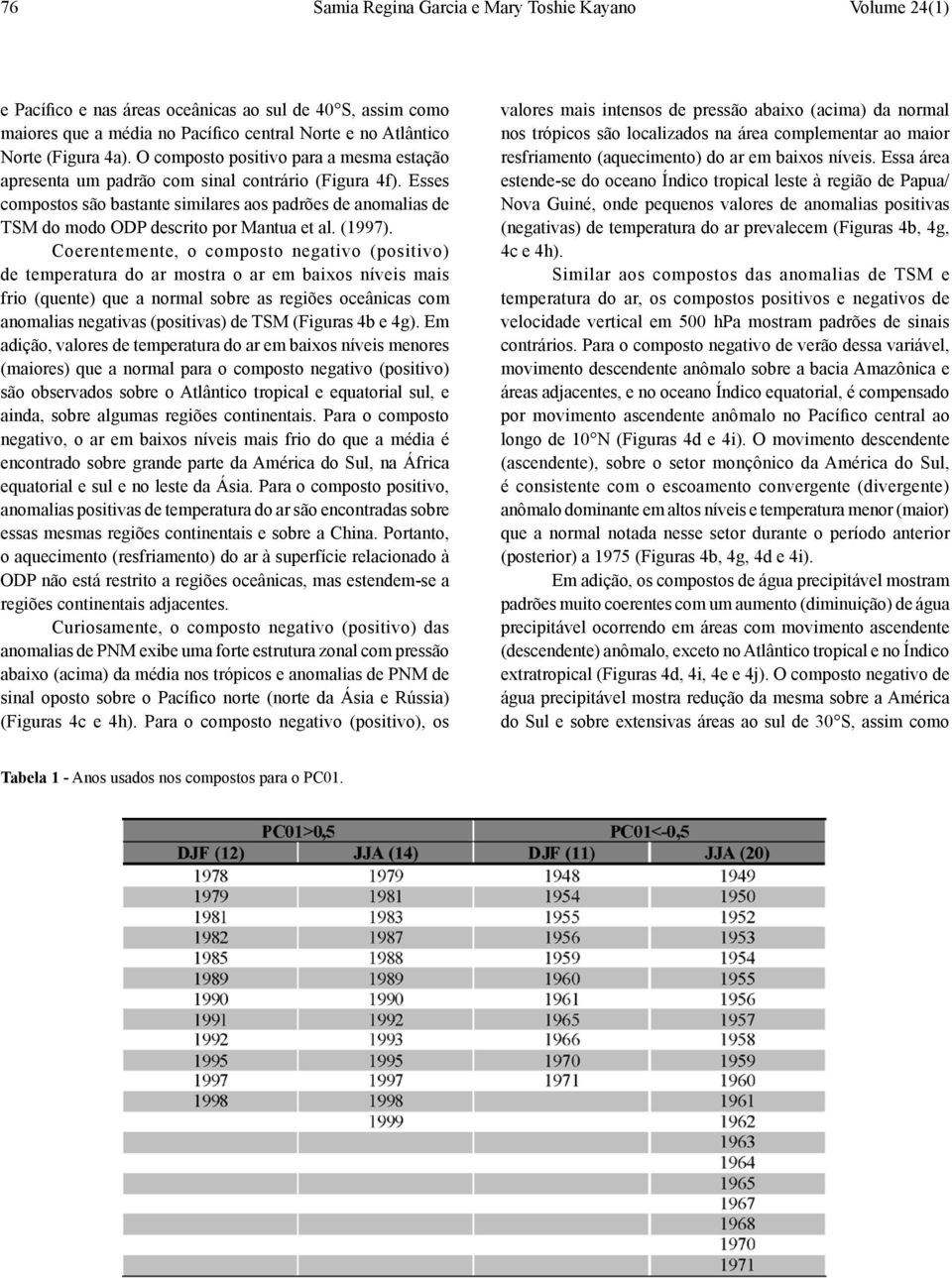 76 Samia Regina Garcia e Mary Toshie Kayano Volume 24(1)

e Pacífico e nas áreas oceânicas ao sul de 40°S, assim como maiores que a média no Pacífico central Norte e no Atlântico Norte (Figura 4a). O composto positivo para a mesma estação apresenta um padrão com sinal contrário (Figura 4f). Esses compostos são bastante similares aos padrões de anomalias de TSM do modo ODP descrito por Mantua et al. (1997).

Coerentemente, o composto negativo (positivo) de temperatura do ar mostra o ar em baixos níveis mais frio (quente) que a normal sobre as regiões oceânicas com anomalias negativas (positivas) de TSM (Figuras 4b e 4g). Em adição, valores de temperatura do ar em baixos níveis menores (maiores) que a normal para o composto negativo (positivo) são observados sobre o Atlântico tropical e equatorial sul, e ainda, sobre algumas regiões continentais. Para o composto negativo, o ar em baixos níveis mais frio do que a média é encontrado sobre grande parte da América do Sul, na África equatorial e sul e no leste da Ásia. Para o composto positivo, anomalias positivas de temperatura do ar são encontradas sobre essas mesmas regiões continentais e sobre a China. Portanto, o aquecimento (resfriamento) do ar à superfície relacionado à ODP não está restrito a regiões oceânicas, mas estendem-se a regiões continentais adjacentes.

Curiosamente, o composto negativo (positivo) das anomalias de PNM exibe uma forte estrutura zonal com pressão abaixo (acima) da média nos trópicos e anomalias de PNM de sinal oposto sobre o Pacífico norte (norte da Ásia e Rússia) (Figuras 4c e 4h). Para o composto negativo (positivo), os valores mais intensos de pressão abaixo (acima) da normal nos trópicos são localizados na área complementar ao maior resfriamento (aquecimento) do ar em baixos níveis. Essa área estende-se do oceano Índico tropical leste à região de Papua/ Nova Guiné, onde pequenos valores de anomalias positivas (negativas) de temperatura do ar prevalecem (Figuras 4b, 4g, 4c e 4h).

Similar aos compostos das anomalias de TSM e temperatura do ar, os compostos positivos e negativos de velocidade vertical em 500 hPa mostram padrões de sinais contrários. Para o composto negativo de verão dessa variável, movimento descendente anômalo sobre a bacia Amazônica e áreas adjacentes, e no oceano Índico equatorial, é compensado por movimento ascendente anômalo no Pacífico central ao longo de 10°N (Figuras 4d e 4i). O movimento descendente (ascendente), sobre o setor monçônico da América do Sul, é consistente com o escoamento convergente (divergente) anômalo dominante em altos níveis e temperatura menor (maior) que a normal notada nesse setor durante o período anterior (posterior) a 1975 (Figuras 4b, 4g, 4d e 4i).

Em adição, os compostos de água precipitável mostram padrões muito coerentes com um aumento (diminuição) de água precipitável ocorrendo em áreas com movimento ascendente (descendente) anômalo, exceto no Atlântico tropical e no Índico extratropical (Figuras 4d, 4i, 4e e 4j). O composto negativo de água precipitável mostra redução da mesma sobre a América do Sul e sobre extensivas áreas ao sul de 30°S, assim como

Tabela 1 - Anos usados nos compostos para o PC01.

| PC01>0,5 | | PC01<-0,5 | |
|---|---|---|---|
| DJF (12) | JJA (14) | DJF (11) | JJA (20) |
| 1978 | 1979 | 1948 | 1949 |
| 1979 | 1981 | 1954 | 1950 |
| 1981 | 1983 | 1955 | 1952 |
| 1982 | 1987 | 1956 | 1953 |
| 1985 | 1988 | 1959 | 1954 |
| 1989 | 1989 | 1960 | 1955 |
| 1990 | 1990 | 1961 | 1956 |
| 1991 | 1992 | 1965 | 1957 |
| 1992 | 1993 | 1966 | 1958 |
| 1995 | 1995 | 1970 | 1959 |
| 1997 | 1997 | 1971 | 1960 |
| 1998 | 1998 | | 1961 |
| | 1999 | | 1962 |
| | | | 1963 |
| | | | 1964 |
| | | | 1965 |
| | | | 1967 |
| | | | 1968 |
| | | | 1970 |
| | | | 1971 |